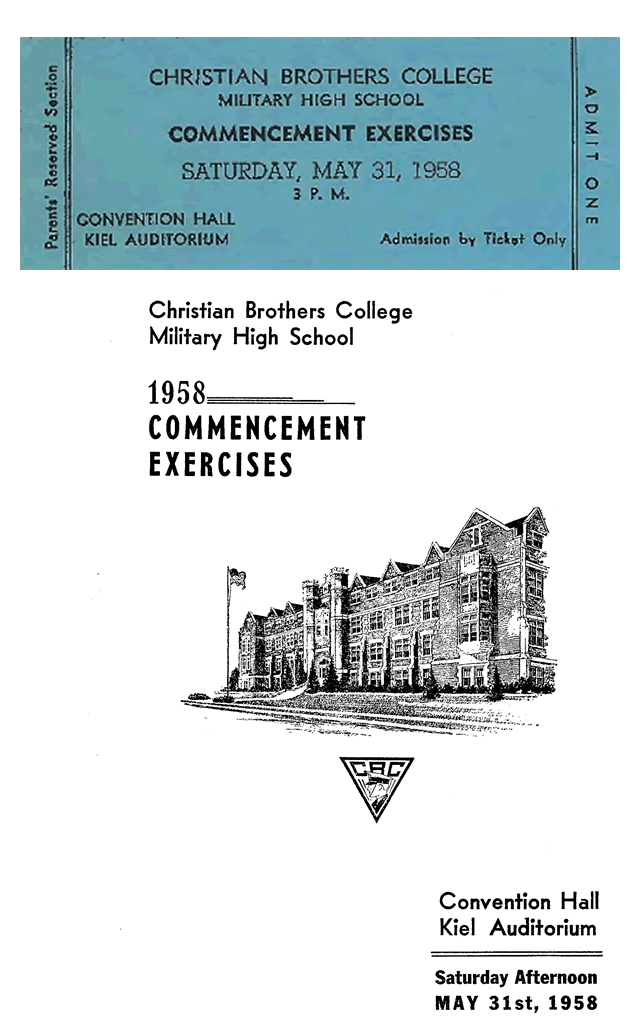 Parents' Reserved Section

CHRISTIAN BROTHERS COLLEGE
MILITARY HIGH SCHOOL

COMMENCEMENT EXERCISES

SATURDAY, MAY 31, 1958
3 P. M.

CONVENTION HALL
KIEL AUDITORIUM

Admission by Ticket Only

ADMIT ONE

Christian Brothers College
Military High School

1958
COMMENCEMENT
EXERCISES

CBC

Convention Hall
Kiel Auditorium

Saturday Afternoon
MAY 31st, 1958